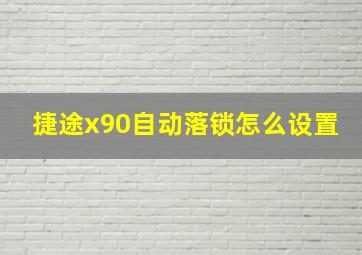 捷途x90自动落锁怎么设置